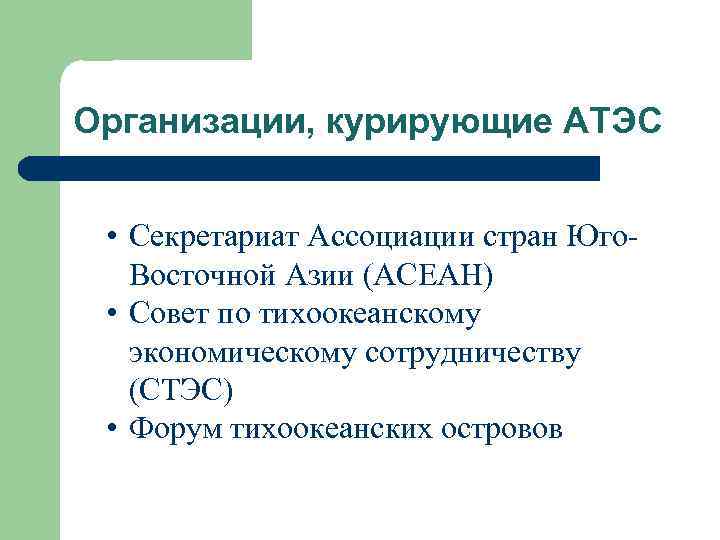 Организации, курирующие АТЭС

• Секретариат Ассоциации стран Юго-Восточной Азии (АСЕАН)
• Совет по тихоокеанскому экономическому сотрудничеству (СТЭС)
• Форум тихоокеанских островов